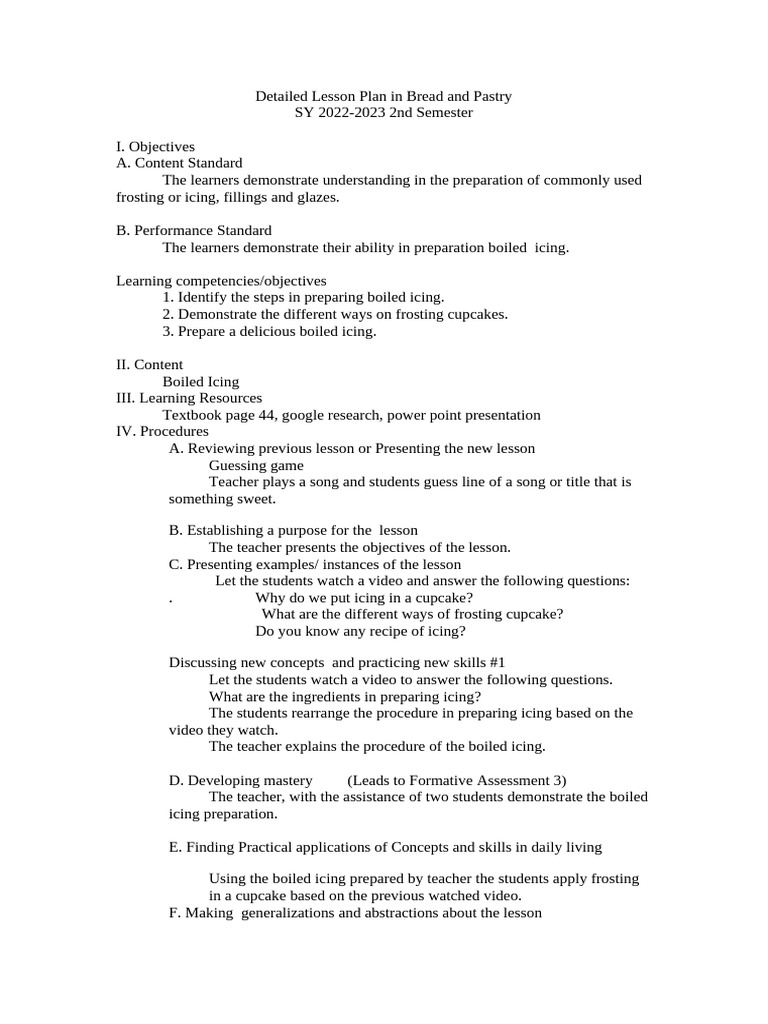 Detailed Lesson Plan in Bread and Pastry
SY 2022-2023 2nd Semester

I. Objectives
A. Content Standard

The learners demonstrate understanding in the preparation of commonly used frosting or icing, fillings and glazes.

B. Performance Standard

The learners demonstrate their ability in preparation boiled icing.

Learning competencies/objectives
1. Identify the steps in preparing boiled icing.
2. Demonstrate the different ways on frosting cupcakes.
3. Prepare a delicious boiled icing.

II. Content
Boiled Icing
III. Learning Resources
Textbook page 44, google research, power point presentation
IV. Procedures
A. Reviewing previous lesson or Presenting the new lesson
Guessing game

Teacher plays a song and students guess line of a song or title that is something sweet.

B. Establishing a purpose for the lesson
The teacher presents the objectives of the lesson.
C. Presenting examples/ instances of the lesson
Let the students watch a video and answer the following questions:
. Why do we put icing in a cupcake?
What are the different ways of frosting cupcake?
Do you know any recipe of icing?

Discussing new concepts and practicing new skills #1
Let the students watch a video to answer the following questions.
What are the ingredients in preparing icing?

The students rearrange the procedure in preparing icing based on the video they watch.

The teacher explains the procedure of the boiled icing.

D. Developing mastery (Leads to Formative Assessment 3)

The teacher, with the assistance of two students demonstrate the boiled icing preparation.

E. Finding Practical applications of Concepts and skills in daily living

Using the boiled icing prepared by teacher the students apply frosting in a cupcake based on the previous watched video.

F. Making generalizations and abstractions about the lesson